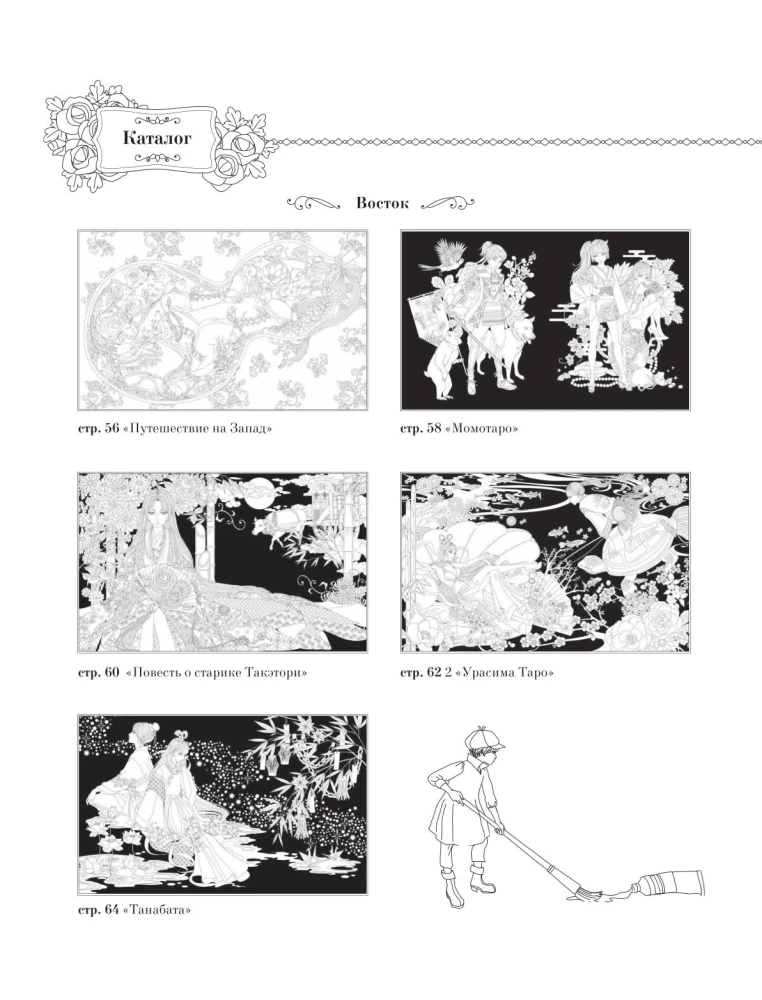 Каталог

Восток

стр. 56 «Путешествие на Запад»

стр. 58 «Момотаро»

стр. 60 «Повесть о старике Такэтори»

стр. 62 2 «Урасима Таро»

стр. 64 «Танабата»